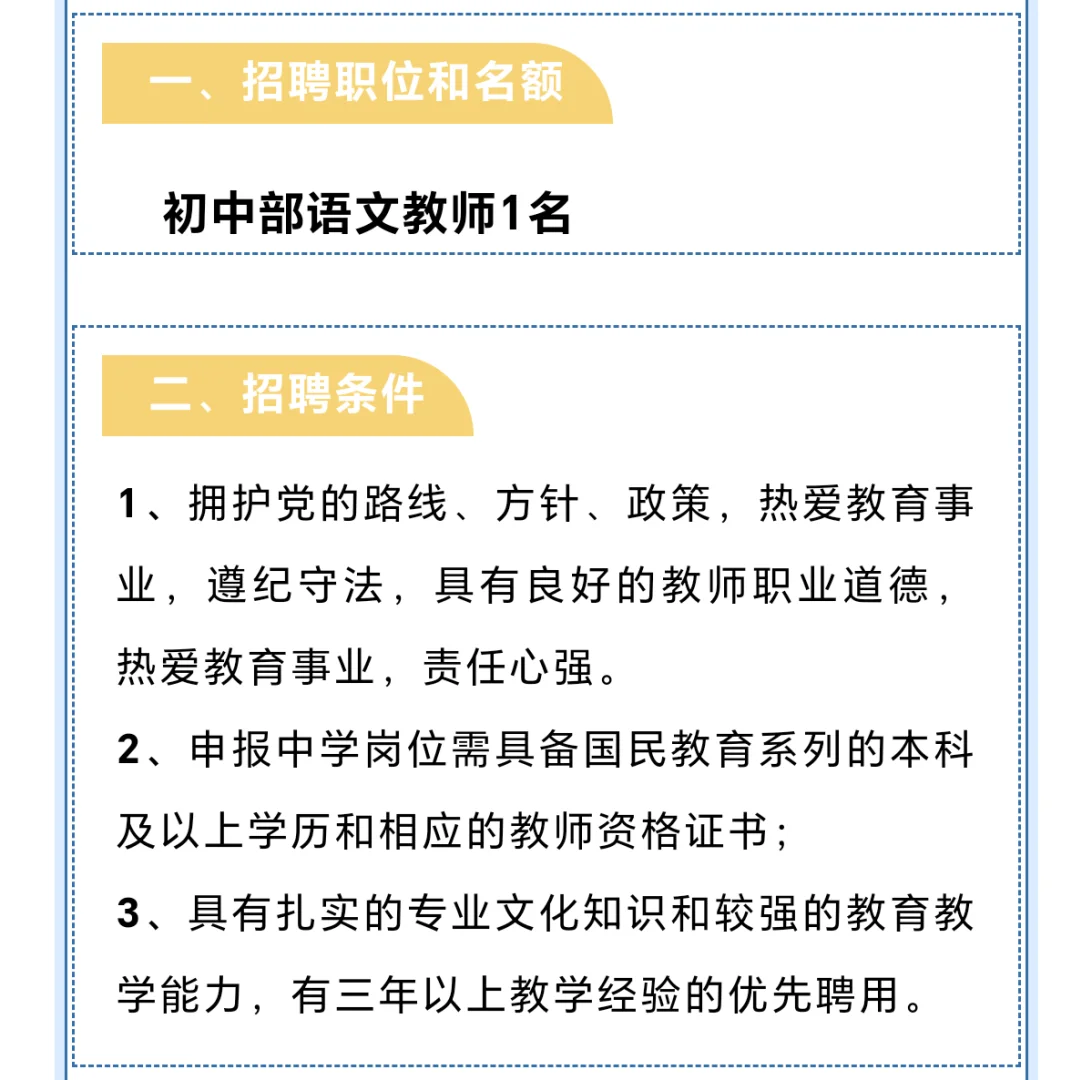 一、招聘职位和名额

初中部语文教师1名

二、招聘条件

1、拥护党的路线、方针、政策，热爱教育事业，遵纪守法，具有良好的教师职业道德，热爱教育事业，责任心强。

2、申报中学岗位需具备国民教育系列的本科及以上学历和相应的教师资格证书；

3、具有扎实的专业文化知识和较强的教育教学能力，有三年以上教学经验的优先聘用。